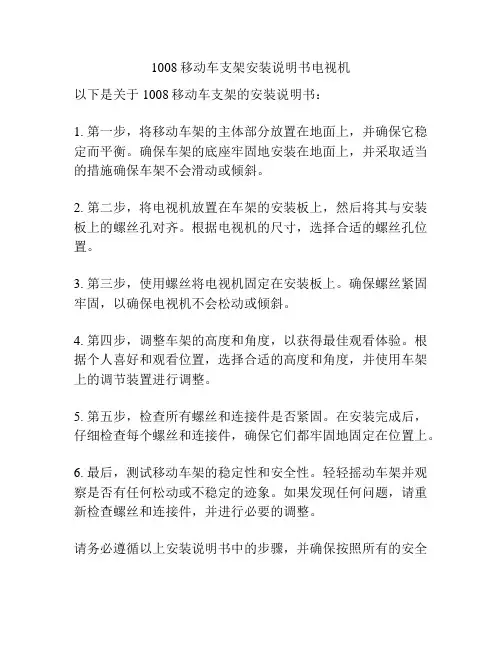 1008 移动车支架安装说明书电视机

以下是关于 1008 移动车支架的安装说明书：

1. 第一步，将移动车架的主体部分放置在地面上，并确保它稳定而平衡。确保车架的底座牢固地安装在地面上，并采取适当的措施确保车架不会滑动或倾斜。

2. 第二步，将电视机放置在车架的安装板上，然后将其与安装板上的螺丝孔对齐。根据电视机的尺寸，选择合适的螺丝孔位置。

3. 第三步，使用螺丝将电视机固定在安装板上。确保螺丝紧固牢固，以确保电视机不会松动或倾斜。

4. 第四步，调整车架的高度和角度，以获得最佳观看体验。根据个人喜好和观看位置，选择合适的高度和角度，并使用车架上的调节装置进行调整。

5. 第五步，检查所有螺丝和连接件是否紧固。在安装完成后，仔细检查每个螺丝和连接件，确保它们都牢固地固定在位置上。

6. 最后，测试移动车架的稳定性和安全性。轻轻摇动车架并观察是否有任何松动或不稳定的迹象。如果发现任何问题，请重新检查螺丝和连接件，并进行必要的调整。

请务必遵循以上安装说明书中的步骤，并确保按照所有的安全